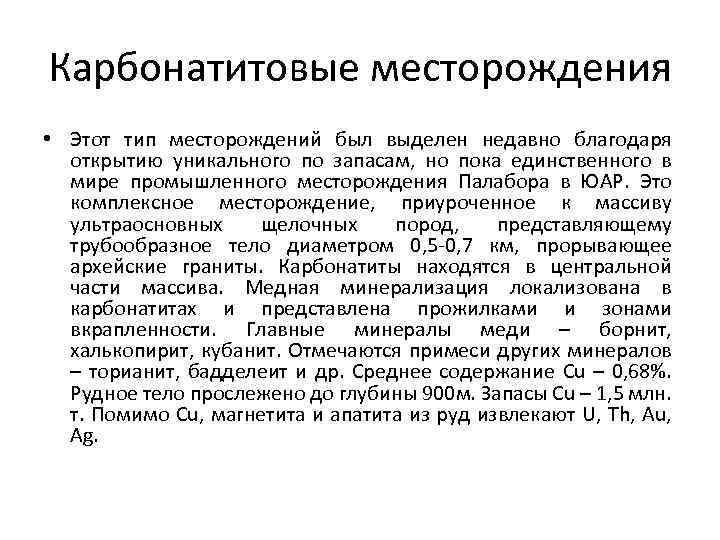 Карбонатитовые месторождения

• Этот тип месторождений был выделен недавно благодаря открытию уникального по запасам, но пока единственного в мире промышленного месторождения Палабора в ЮАР. Это комплексное месторождение, приуроченное к массиву ультраосновных щелочных пород, представляющему трубообразное тело диаметром 0,5-0,7 км, прорывающее архейские граниты. Карбонатиты находятся в центральной части массива. Медная минерализация локализована в карбонатитах и представлена прожилками и зонами вкрапленности. Главные минералы меди – борнит, халькопирит, кубанит. Отмечаются примеси других минералов – торианит, бадделеит и др. Среднее содержание Cu – 0,68%. Рудное тело прослежено до глубины 900м. Запасы Cu – 1,5 млн. т. Помимо Cu, магнетита и апатита из руд извлекают U, Th, Au, Ag.